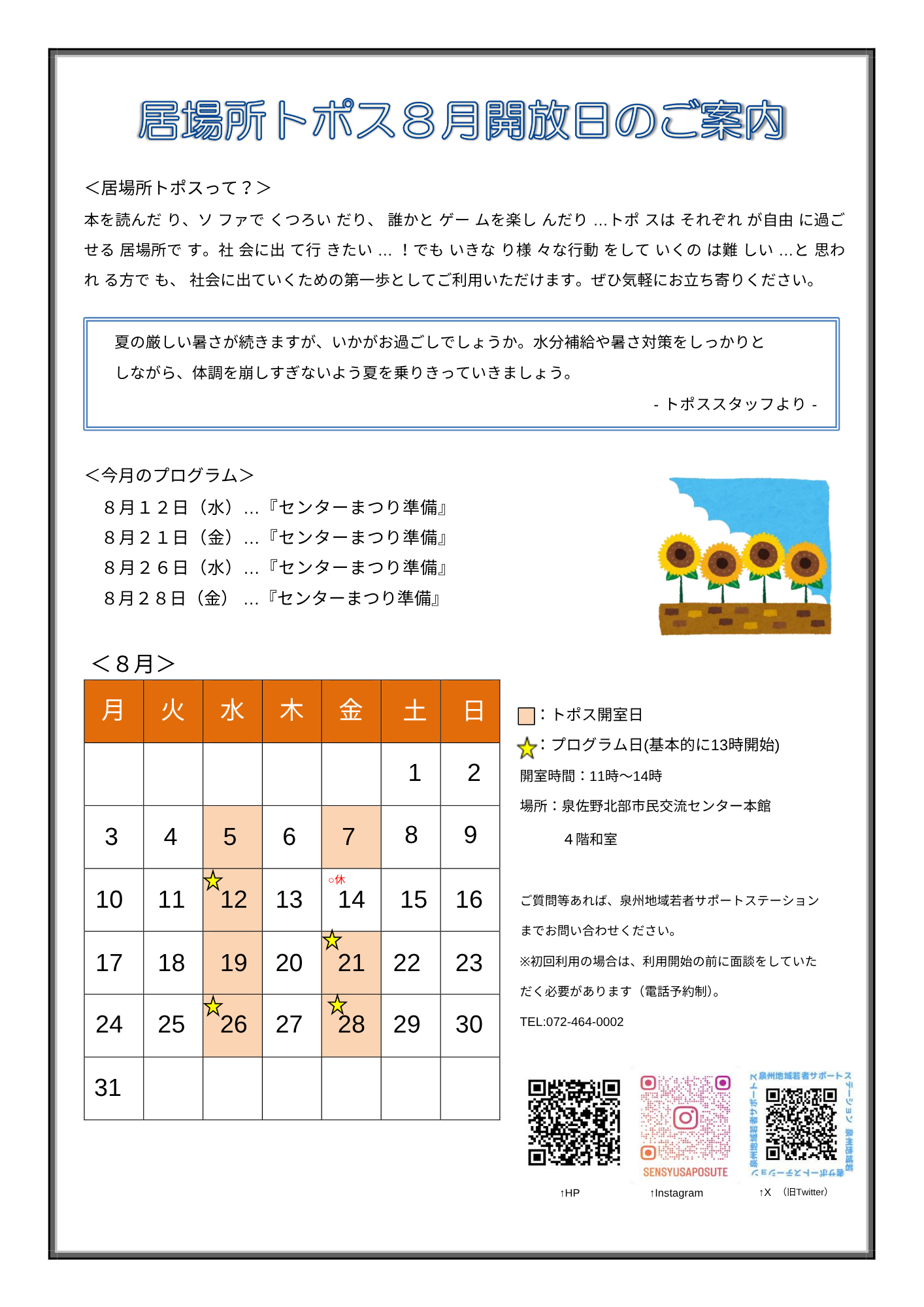 居場所トポス８月開放日のご案内

＜居場所トポスって？＞
本を読んだり、ソファでくつろいだり、誰かとゲームを楽しんだり…トポスはそれぞれが自由に過ごせる居場所です。社会に出て行きたい…！でもいきなり様々な行動をしていくのは難しい…と思われる方でも、社会に出ていくための第一歩としてご利用いただけます。ぜひ気軽にお立ち寄りください。

夏の厳しい暑さが続きますが、いかがお過ごしでしょうか。水分補給や暑さ対策をしっかりとしながら、体調を崩しすぎないよう夏を乗りきっていきましょう。
- トポススタッフより -

＜今月のプログラム＞
８月１２日（水）…『センターまつり準備』
８月２１日（金）…『センターまつり準備』
８月２６日（水）…『センターまつり準備』
８月２８日（金）…『センターまつり準備』

＜８月＞

| 月 | 火 | 水 | 木 | 金 | 土 | 日 |
|---|---|---|---|---|---|---|
| | | | | | 1 | 2 |
| 3 | 4 | 5 | 6 | 7 | 8 | 9 |
| 10 | 11 | 12 | 13 | ○休 14 | 15 | 16 |
| 17 | 18 | 19 | 20 | 21 | 22 | 23 |
| 24 | 25 | 26 | 27 | 28 | 29 | 30 |
| 31 | | | | | | |

：トポス開室日
：プログラム日(基本的に13時開始)
開室時間：11時～14時
場所：泉佐野北部市民交流センター本館
４階和室

ご質問等あれば、泉州地域若者サポートステーションまでお問い合わせください。
※初回利用の場合は、利用開始の前に面談をしていただく必要があります（電話予約制)。
TEL:072-464-0002

SENSYUSAPOSUTE
泉州地域若者サポートステーション
↑HP ↑Instagram ↑X （旧Twitter）